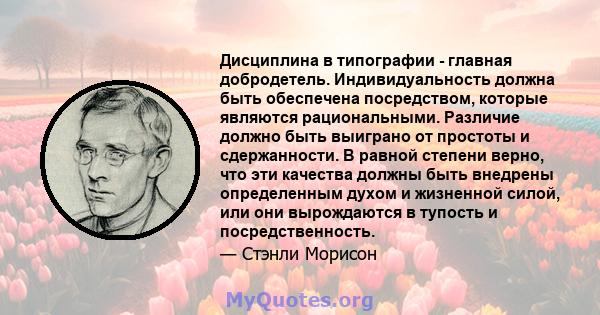 Дисциплина в типографии - главная добродетель. Индивидуальность должна быть обеспечена посредством, которые являются рациональными. Различие должно быть выиграно от простоты и сдержанности. В равной степени верно, что эти качества должны быть внедрены определенным духом и жизненной силой, или они вырождаются в тупость и посредственность.

— Стэнли Морисон

MyQuotes.org